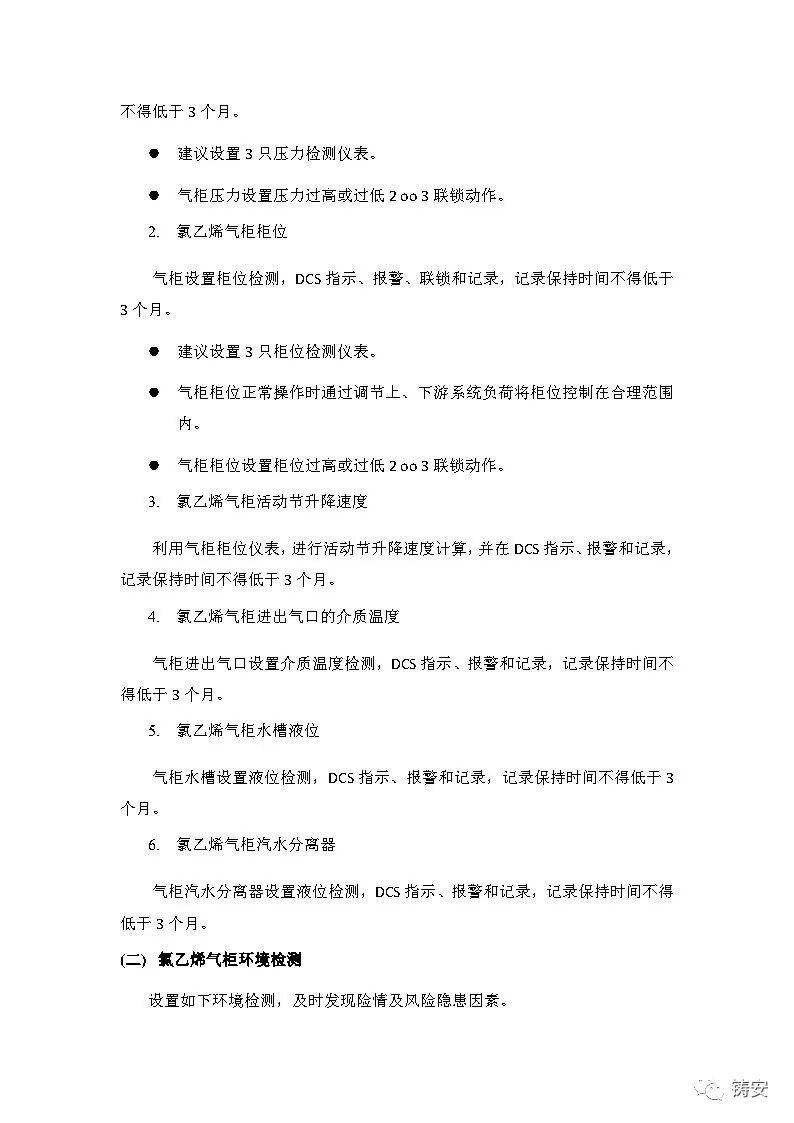 不得低于 3 个月。

● 建议设置 3 只压力检测仪表。

● 气柜压力设置压力过高或过低 2 oo 3 联锁动作。

2. 氯乙烯气柜柜位

气柜设置柜位检测，DCS 指示、报警、联锁和记录，记录保持时间不得低于 3 个月。

● 建议设置 3 只柜位检测仪表。

● 气柜柜位正常操作时通过调节上、下游系统负荷将柜位控制在合理范围内。

● 气柜柜位设置柜位过高或过低 2 oo 3 联锁动作。

3. 氯乙烯气柜活动节升降速度

利用气柜柜位仪表，进行活动节升降速度计算，并在 DCS 指示、报警和记录，记录保持时间不得低于 3 个月。

4. 氯乙烯气柜进出气口的介质温度

气柜进出气口设置介质温度检测，DCS 指示、报警和记录，记录保持时间不得低于 3 个月。

5. 氯乙烯气柜水槽液位

气柜水槽设置液位检测，DCS 指示、报警和记录，记录保持时间不得低于 3 个月。

6. 氯乙烯气柜汽水分离器

气柜汽水分离器设置液位检测，DCS 指示、报警和记录，记录保持时间不得低于 3 个月。

(二) 氯乙烯气柜环境检测

设置如下环境检测，及时发现险情及风险隐患因素。

铸安